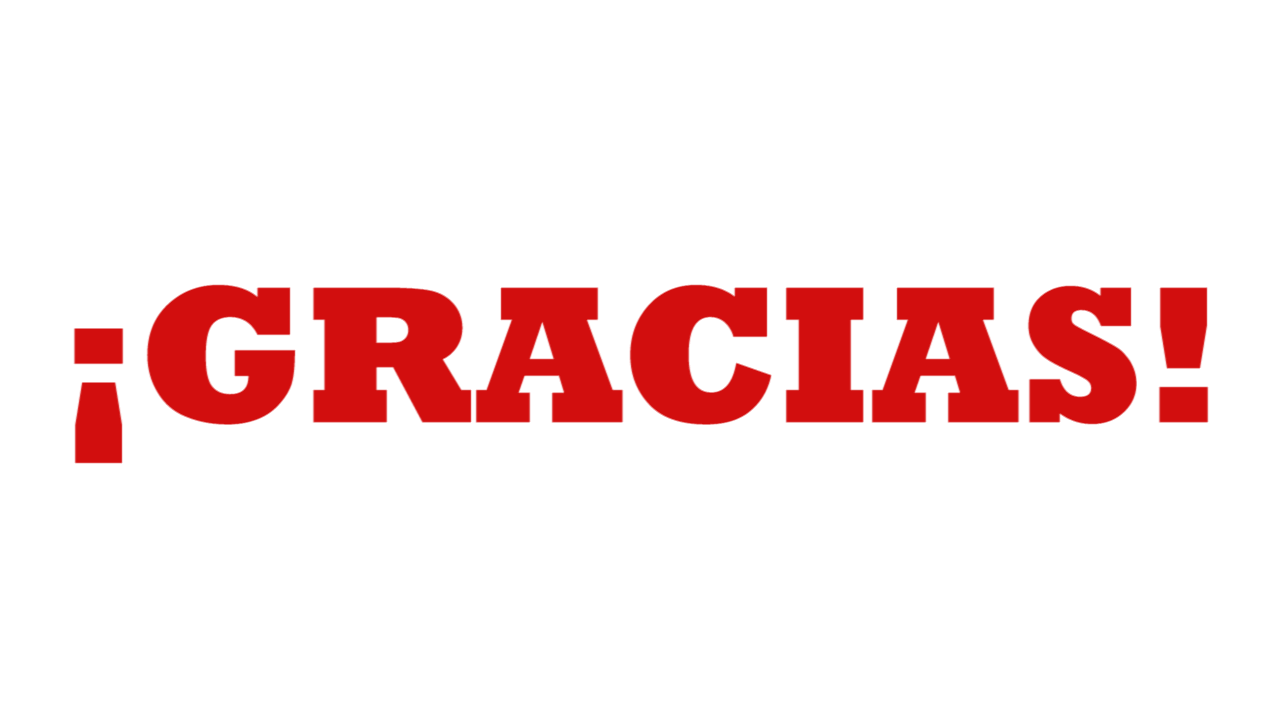 ¡GRACIAS!